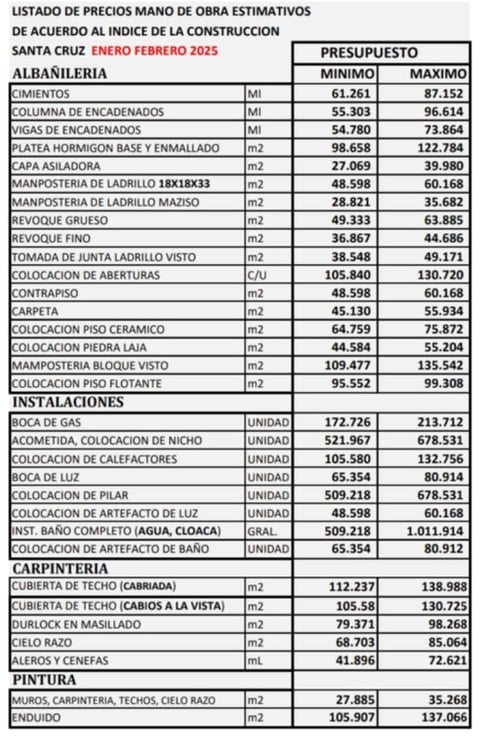 LISTADO DE PRECIOS MANO DE OBRA ESTIMATIVOS
DE ACUERDO AL INDICE DE LA CONSTRUCCION
SANTA CRUZ ENERO FEBRERO 2025

| | | PRESUPUESTO | |
|---|---|---|---|
| ALBAÑILERIA | | MINIMO | MAXIMO |
| CIMIENTOS | Ml | 61.261 | 87.152 |
| COLUMNA DE ENCADENADOS | Ml | 55.303 | 96.614 |
| VIGAS DE ENCADENADOS | Ml | 54.780 | 73.864 |
| PLATEA HORMIGON BASE Y ENMALLADO | m2 | 98.658 | 122.784 |
| CAPA ASILADORA | m2 | 27.069 | 39.980 |
| MANPOSTERIA DE LADRILLO 18X18X33 | m2 | 48.598 | 60.168 |
| MANPOSTERIA DE LADRILLO MAZISO | m2 | 28.821 | 35.682 |
| REVOQUE GRUESO | m2 | 49.333 | 63.885 |
| REVOQUE FINO | m2 | 36.867 | 44.686 |
| TOMADA DE JUNTA LADRILLO VISTO | m2 | 38.548 | 49.171 |
| COLOCACION DE ABERTURAS | C/U | 105.840 | 130.720 |
| CONTRAPISO | m2 | 48.598 | 60.168 |
| CARPETA | m2 | 45.130 | 55.934 |
| COLOCACION PISO CERAMICO | m2 | 64.759 | 75.872 |
| COLOCACION PIEDRA LAJA | m2 | 44.584 | 55.204 |
| MAMPOSTERIA BLOQUE VISTO | m2 | 109.477 | 135.542 |
| COLOCACION PISO FLOTANTE | m2 | 95.552 | 99.308 |
| INSTALACIONES | | | |
| BOCA DE GAS | UNIDAD | 172.726 | 213.712 |
| ACOMETIDA, COLOCACION DE NICHO | UNIDAD | 521.967 | 678.531 |
| COLOCACION DE CALEFACTORES | UNIDAD | 105.580 | 132.756 |
| BOCA DE LUZ | UNIDAD | 65.354 | 80.914 |
| COLOCACION DE PILAR | UNIDAD | 509.218 | 678.531 |
| COLOCACION DE ARTEFACTO DE LUZ | UNIDAD | 48.598 | 60.168 |
| INST. BAÑO COMPLETO (AGUA, CLOACA) | GRAL. | 509.218 | 1.011.914 |
| COLOCACION DE ARTEFACTO DE BAÑO | UNIDAD | 65.354 | 80.912 |
| CARPINTERIA | | | |
| CUBIERTA DE TECHO (CABRIADA) | m2 | 112.237 | 138.988 |
| CUBIERTA DE TECHO (CABIOS A LA VISTA) | m2 | 105.58 | 130.725 |
| DURLOCK EN MASILLADO | m2 | 79.371 | 98.268 |
| CIELO RAZO | m2 | 68.703 | 85.064 |
| ALEROS Y CENEFAS | mL | 41.896 | 72.621 |
| PINTURA | | | |
| MUROS, CARPINTERIA, TECHOS, CIELO RAZO | m2 | 27.885 | 35.268 |
| ENDUIDO | m2 | 105.907 | 137.066 |